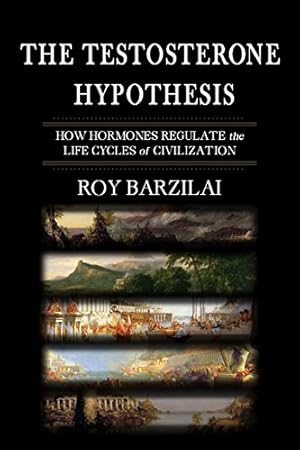 THE TESTOSTERONE HYPOTHESIS

HOW HORMONES REGULATE the LIFE CYCLES of CIVILIZATION

ROY BARZILAI